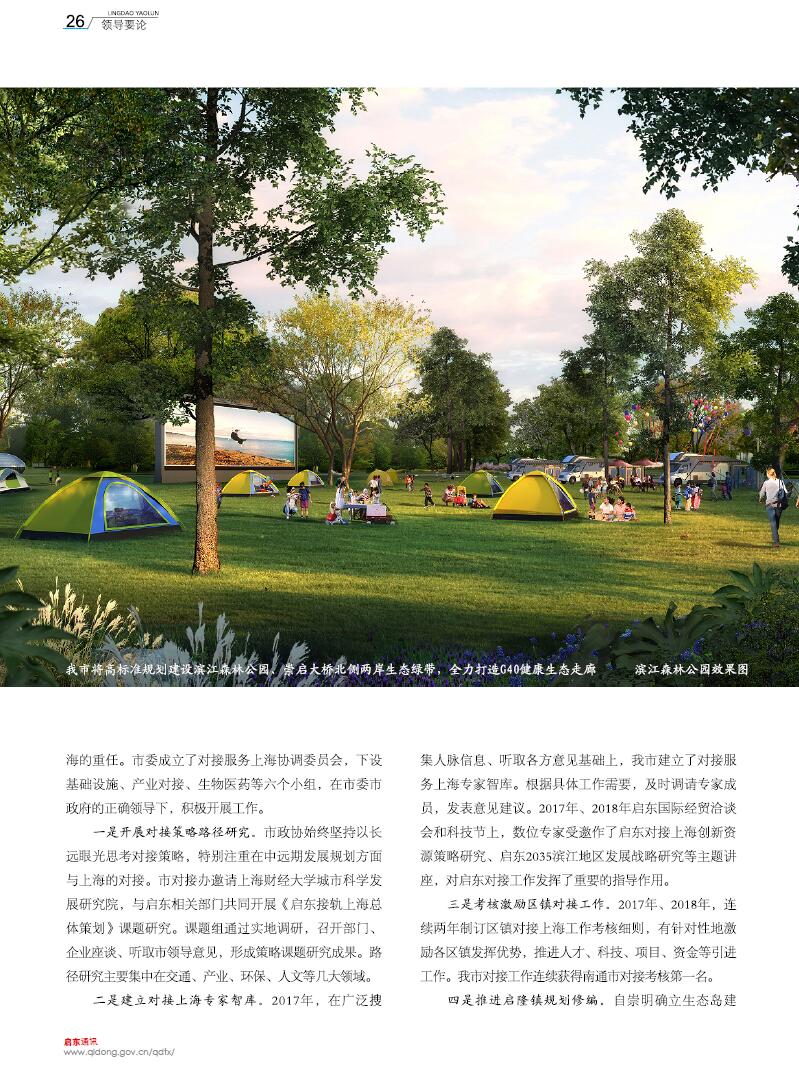 26 LINGDAO YAOLUN 领导要论

我市将高标准规划建设滨江森林公园、崇启大桥北侧两岸生态绿带，全力打造G40健康生态走廊 滨江森林公园效果图

海的重任。市委成立了对接服务上海协调委员会，下设基础设施、产业对接、生物医药等六个小组，在市委市政府的正确领导下，积极开展工作。

一是开展对接策略路径研究。市政协始终坚持以长远眼光思考对接策略，特别注重在中远期发展规划方面与上海的对接。市对接办邀请上海财经大学城市科学发展研究院，与启东相关部门共同开展《启东接轨上海总体策划》课题研究。课题组通过实地调研，召开部门、企业座谈、听取市领导意见，形成策略课题研究成果。路径研究主要集中在交通、产业、环保、人文等几大领域。

二是建立对接上海专家智库。2017年，在广泛搜集人脉信息、听取各方意见基础上，我市建立了对接服务上海专家智库。根据具体工作需要，及时调请专家成员，发表意见建议。2017年、2018年启东国际经贸洽谈会和科技节上，数位专家受邀作了启东对接上海创新资源策略研究、启东2035滨江地区发展战略研究等主题讲座，对启东对接工作发挥了重要的指导作用。

三是考核激励区镇对接工作。2017年、2018年，连续两年制订区镇对接上海工作考核细则，有针对性地激励各区镇发挥优势，推进人才、科技、项目、资金等引进工作。我市对接工作连续获得南通市对接考核第一名。

四是推进启隆镇规划修编。自崇明确立生态岛建

启东通讯
www.qidong.gov.cn/qdtx/